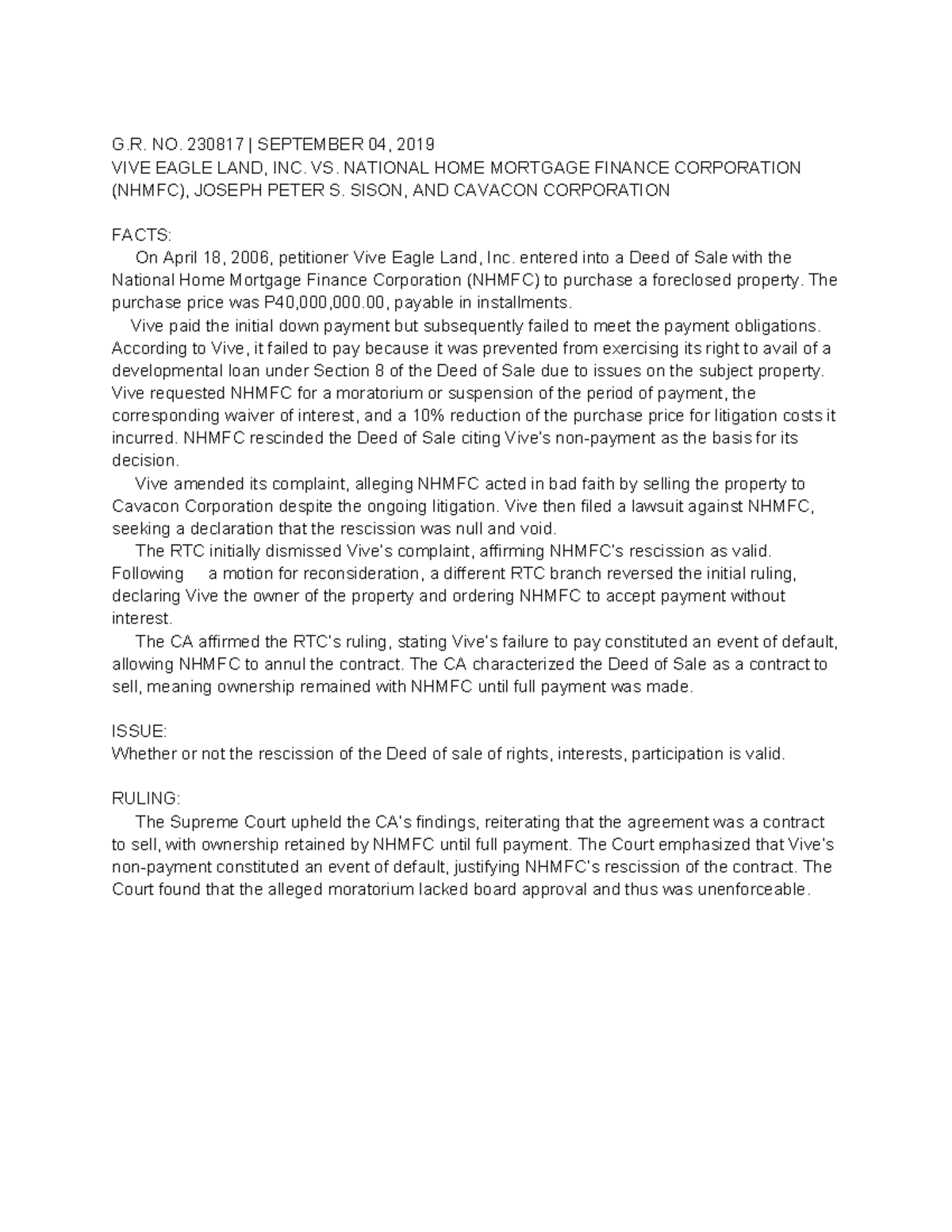 G.R. NO. 230817 | SEPTEMBER 04, 2019
VIVE EAGLE LAND, INC. VS. NATIONAL HOME MORTGAGE FINANCE CORPORATION (NHMFC), JOSEPH PETER S. SISON, AND CAVACON CORPORATION

FACTS:

On April 18, 2006, petitioner Vive Eagle Land, Inc. entered into a Deed of Sale with the National Home Mortgage Finance Corporation (NHMFC) to purchase a foreclosed property. The purchase price was P40,000,000.00, payable in installments.

Vive paid the initial down payment but subsequently failed to meet the payment obligations. According to Vive, it failed to pay because it was prevented from exercising its right to avail of a developmental loan under Section 8 of the Deed of Sale due to issues on the subject property. Vive requested NHMFC for a moratorium or suspension of the period of payment, the corresponding waiver of interest, and a 10% reduction of the purchase price for litigation costs it incurred. NHMFC rescinded the Deed of Sale citing Vive's non-payment as the basis for its decision.

Vive amended its complaint, alleging NHMFC acted in bad faith by selling the property to Cavacon Corporation despite the ongoing litigation. Vive then filed a lawsuit against NHMFC, seeking a declaration that the rescission was null and void.

The RTC initially dismissed Vive's complaint, affirming NHMFC's rescission as valid. Following a motion for reconsideration, a different RTC branch reversed the initial ruling, declaring Vive the owner of the property and ordering NHMFC to accept payment without interest.

The CA affirmed the RTC's ruling, stating Vive's failure to pay constituted an event of default, allowing NHMFC to annul the contract. The CA characterized the Deed of Sale as a contract to sell, meaning ownership remained with NHMFC until full payment was made.

ISSUE:
Whether or not the rescission of the Deed of sale of rights, interests, participation is valid.

RULING:

The Supreme Court upheld the CA's findings, reiterating that the agreement was a contract to sell, with ownership retained by NHMFC until full payment. The Court emphasized that Vive's non-payment constituted an event of default, justifying NHMFC's rescission of the contract. The Court found that the alleged moratorium lacked board approval and thus was unenforceable.